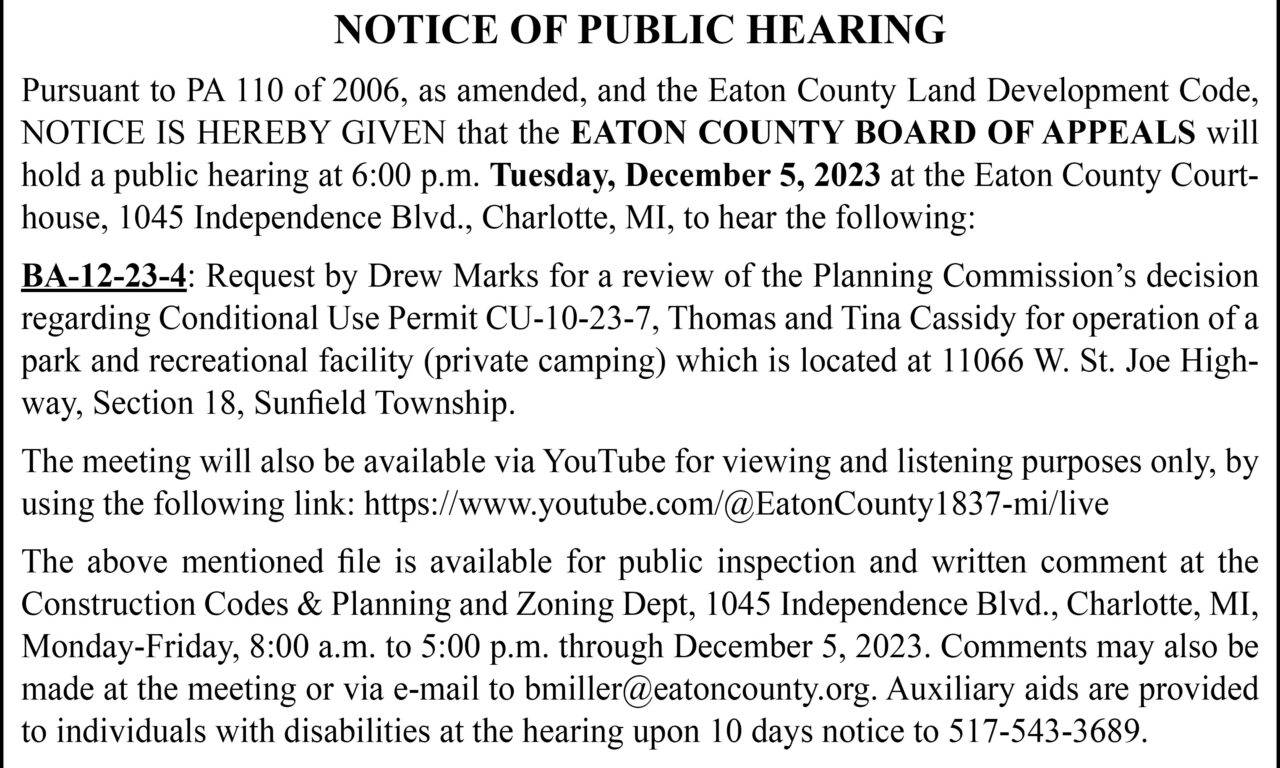 NOTICE OF PUBLIC HEARING

Pursuant to PA 110 of 2006, as amended, and the Eaton County Land Development Code, NOTICE IS HEREBY GIVEN that the EATON COUNTY BOARD OF APPEALS will hold a public hearing at 6:00 p.m. Tuesday, December 5, 2023 at the Eaton County Courthouse, 1045 Independence Blvd., Charlotte, MI, to hear the following:

BA-12-23-4: Request by Drew Marks for a review of the Planning Commission's decision regarding Conditional Use Permit CU-10-23-7, Thomas and Tina Cassidy for operation of a park and recreational facility (private camping) which is located at 11066 W. St. Joe Highway, Section 18, Sunfield Township.

The meeting will also be available via YouTube for viewing and listening purposes only, by using the following link: https://www.youtube.com/@EatonCounty1837-mi/live

The above mentioned file is available for public inspection and written comment at the Construction Codes & Planning and Zoning Dept, 1045 Independence Blvd., Charlotte, MI, Monday-Friday, 8:00 a.m. to 5:00 p.m. through December 5, 2023. Comments may also be made at the meeting or via e-mail to bmiller@eatoncounty.org. Auxiliary aids are provided to individuals with disabilities at the hearing upon 10 days notice to 517-543-3689.